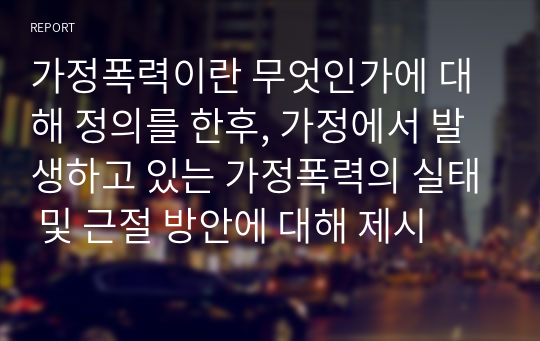 REPORT

가정폭력이란 무엇인가에 대해 정의를 한후, 가정에서 발생하고 있는 가정폭력의 실태 및 근절 방안에 대해 제시